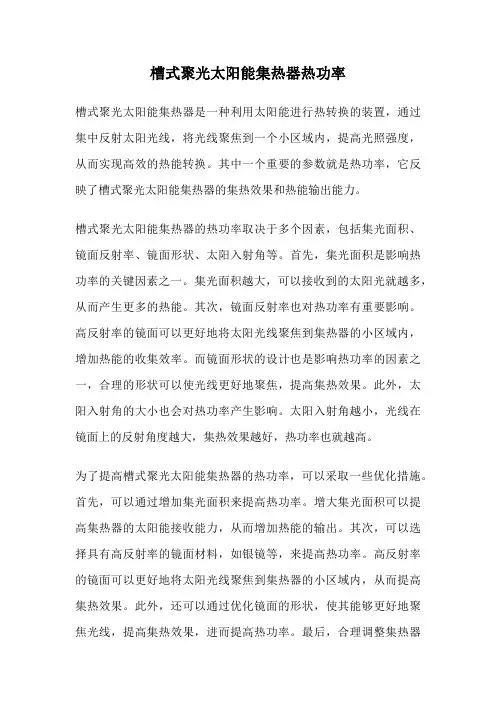 槽式聚光太阳能集热器热功率

槽式聚光太阳能集热器是一种利用太阳能进行热转换的装置，通过集中反射太阳光线，将光线聚焦到一个小区域内，提高光照强度，从而实现高效的热能转换。其中一个重要的参数就是热功率，它反映了槽式聚光太阳能集热器的集热效果和热能输出能力。

槽式聚光太阳能集热器的热功率取决于多个因素，包括集光面积、镜面反射率、镜面形状、太阳入射角等。首先，集光面积是影响热功率的关键因素之一。集光面积越大，可以接收到的太阳光就越多，从而产生更多的热能。其次，镜面反射率也对热功率有重要影响。高反射率的镜面可以更好地将太阳光线聚焦到集热器的小区域内，增加热能的收集效率。而镜面形状的设计也是影响热功率的因素之一，合理的形状可以使光线更好地聚焦，提高集热效果。此外，太阳入射角的大小也会对热功率产生影响。太阳入射角越小，光线在镜面上的反射角度越大，集热效果越好，热功率也就越高。

为了提高槽式聚光太阳能集热器的热功率，可以采取一些优化措施。首先，可以通过增加集光面积来提高热功率。增大集光面积可以提高集热器的太阳能接收能力，从而增加热能的输出。其次，可以选择具有高反射率的镜面材料，如银镜等，来提高热功率。高反射率的镜面可以更好地将太阳光线聚焦到集热器的小区域内，从而提高集热效果。此外，还可以通过优化镜面的形状，使其能够更好地聚焦光线，提高集热效果，进而提高热功率。最后，合理调整集热器